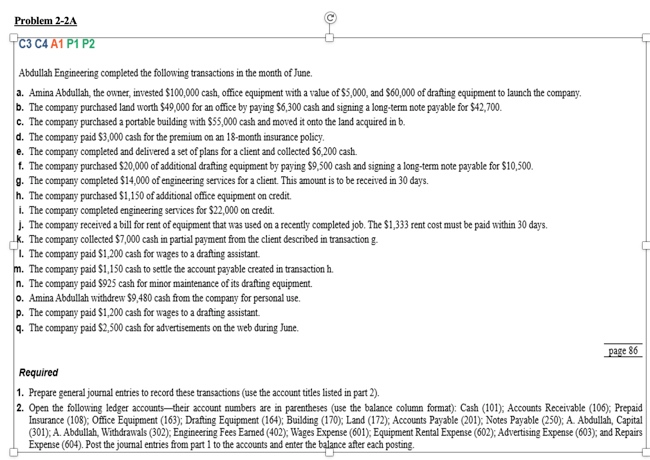 Problem 2-2A

C3 C4 A1 P1 P2

Abdullah Engineering completed the following transactions in the month of June.

a. Amina Abdullah, the owner, invested \$100,000 cash, office equipment with a value of \$5,000, and \$60,000 of drafting equipment to launch the company.
b. The company purchased land worth \$49,000 for an office by paying \$6,300 cash and signing a long-term note payable for \$42,700.
c. The company purchased a portable building with \$55,000 cash and moved it onto the land acquired in b.
d. The company paid \$3,000 cash for the premium on an 18-month insurance policy.
e. The company completed and delivered a set of plans for a client and collected \$6,200 cash.
f. The company purchased \$20,000 of additional drafting equipment by paying \$9,500 cash and signing a long-term note payable for \$10,500.
g. The company completed \$14,000 of engineering services for a client. This amount is to be received in 30 days.
h. The company purchased \$1,150 of additional office equipment on credit.
i. The company completed engineering services for \$22,000 on credit.
j. The company received a bill for rent of equipment that was used on a recently completed job. The \$1,333 rent cost must be paid within 30 days.
k. The company collected \$7,000 cash in partial payment from the client described in transaction g.
l. The company paid \$1,200 cash for wages to a drafting assistant.
m. The company paid \$1,150 cash to settle the account payable created in transaction h.
n. The company paid \$925 cash for minor maintenance of its drafting equipment.
o. Amina Abdullah withdrew \$9,480 cash from the company for personal use.
p. The company paid \$1,200 cash for wages to a drafting assistant.
q. The company paid \$2,500 cash for advertisements on the web during June.

page 86

Required

1. Prepare general journal entries to record these transactions (use the account titles listed in part 2).
2. Open the following ledger accounts—their account numbers are in parentheses (use the balance column format): Cash (101); Accounts Receivable (106); Prepaid Insurance (108); Office Equipment (163); Drafting Equipment (164); Building (170); Land (172); Accounts Payable (201); Notes Payable (250); A. Abdullah, Capital (301); A. Abdullah, Withdrawals (302); Engineering Fees Earned (402); Wages Expense (601); Equipment Rental Expense (602); Advertising Expense (603); and Repairs Expense (604). Post the journal entries from part 1 to the accounts and enter the balance after each posting.